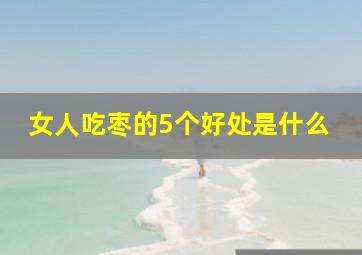 女人吃枣的5个好处是什么